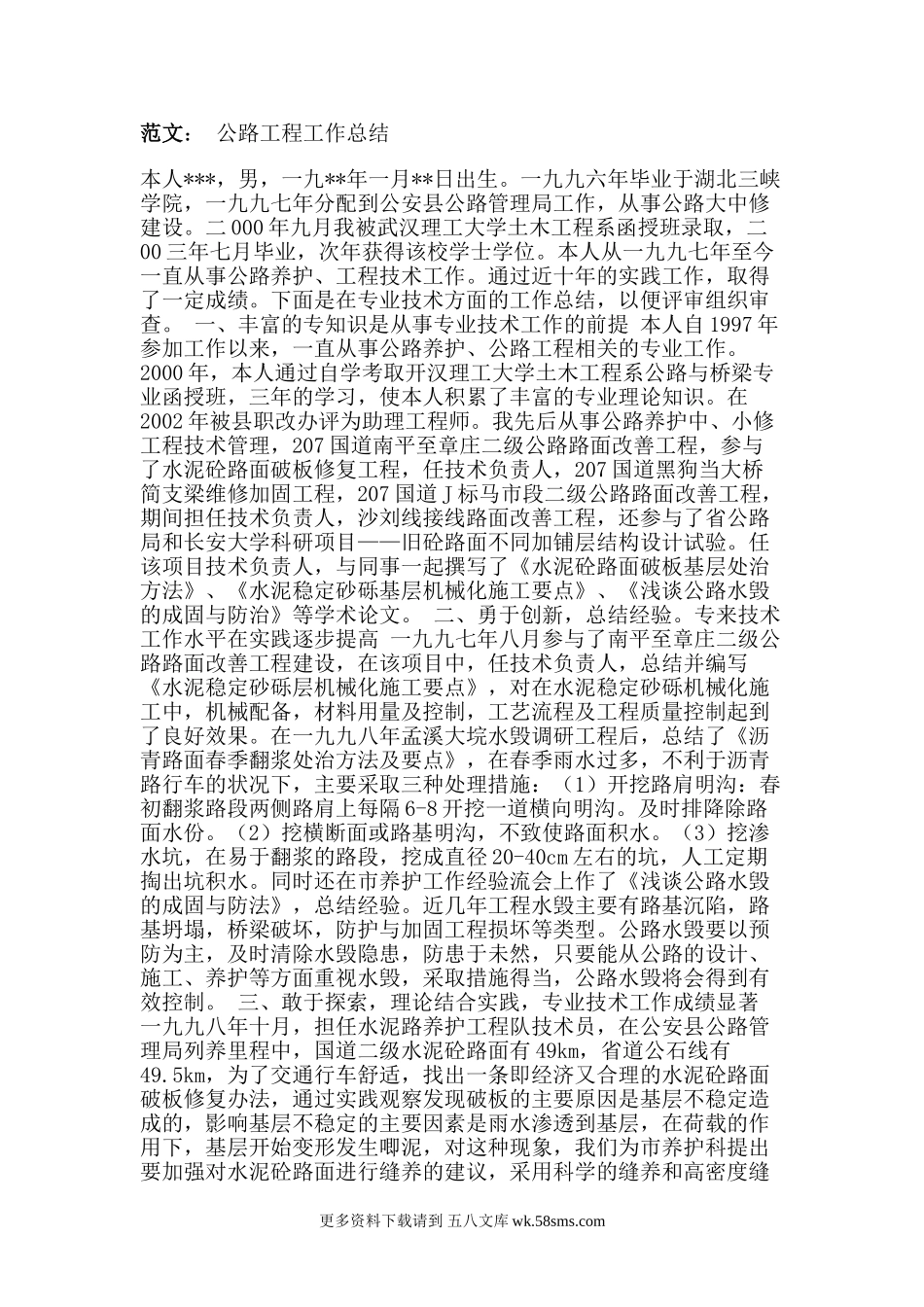 范文： 公路工程工作总结

本人***，男，一九**年一月**日出生。一九九六年毕业于湖北三峡学院，一九九七年分配到公安县公路管理局工作，从事公路大中修建设。二000年九月我被武汉理工大学土木工程系函授班录取，二00三年七月毕业，次年获得该校学士学位。本人从一九九七年至今一直从事公路养护、工程技术工作。通过近十年的实践工作，取得了一定成绩。下面是在专业技术方面的工作总结，以便评审组织审查。 一、丰富的专知识是从事专业技术工作的前提 本人自1997年参加工作以来，一直从事公路养护、公路工程相关的专业工作。2000年，本人通过自学考取开汉理工大学土木工程系公路与桥梁专业函授班，三年的学习，使本人积累了丰富的专业理论知识。在2002年被县职改办评为助理工程师。我先后从事公路养护中、小修工程技术管理，207国道南平至章庄二级公路路面改善工程，参与了水泥砼路面破板修复工程，任技术负责人，207国道黑狗当大桥简支梁维修加固工程，207国道J标马市段二级公路路面改善工程，期间担任技术负责人，沙刘线接线路面改善工程，还参与了省公路局和长安大学科研项目——旧砼路面不同加铺层结构设计试验。任该项目技术负责人，与同事一起撰写了《水泥砼路面破板基层处治方法》、《水泥稳定砂砾基层机械化施工要点》、《浅谈公路水毁的成固与防治》等学术论文。 二、勇于创新，总结经验。专来技术工作水平在实践逐步提高 一九九七年八月参与了南平至章庄二级公路路面改善工程建设，在该项目中，任技术负责人，总结并编写《水泥稳定砂砾层机械化施工要点》，对在水泥稳定砂砾机械化施工中，机械配备，材料用量及控制，工艺流程及工程质量控制起到了良好效果。在一九九八年孟溪大垸水毁调研工程后，总结了《沥青路面春季翻浆处治方法及要点》，在春季雨水过多，不利于沥青路行车的状况下，主要采取三种处理措施：（1）开挖路肩明沟：春初翻浆路段两侧路肩上每隔6-8开挖一道横向明沟。及时排降除路面水份。（2）挖横断面或路基明沟，不致使路面积水。（3）挖渗水坑，在易于翻浆的路段，挖成直径20-40cm左右的坑，人工定期掏出坑积水。同时还在市养护工作经验流会上作了《浅谈公路水毁的成固与防法》，总结经验。近几年工程水毁主要有路基沉陷，路基坍塌，桥梁破坏，防护与加固工程损坏等类型。公路水毁要以预防为主，及时清除水毁隐患，防患于未然，只要能从公路的设计、施工、养护等方面重视水毁，采取措施得当，公路水毁将会得到有效控制。 三、敢于探索，理论结合实践，专业技术工作成绩显著 一九九八年十月，担任水泥路养护工程队技术员，在公安县公路管理局列养里程中，国道二级水泥砼路面有49km，省道公石线有49.5km，为了交通行车舒适，找出一条即经济又合理的水泥砼路面破板修复办法，通过实践观察发现破板的主要原因是基层不稳定造成的，影响基层不稳定的主要因素是雨水渗透到基层，在荷载的作用下，基层开始变形发生唧泥，对这种现象，我们为市养护科提出要加强对水泥砼路面进行缝养的建议，采用科学的缝养和高密度缝

更多资料下载请到 五八文库 wk.58sms.com